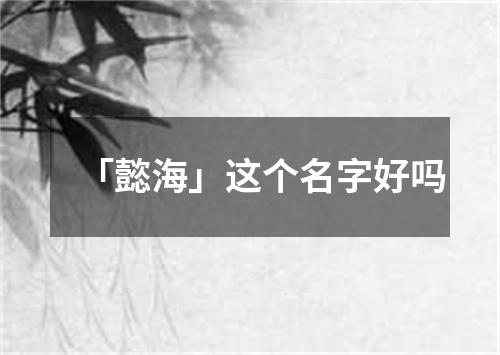 「懿海」这个名字好吗